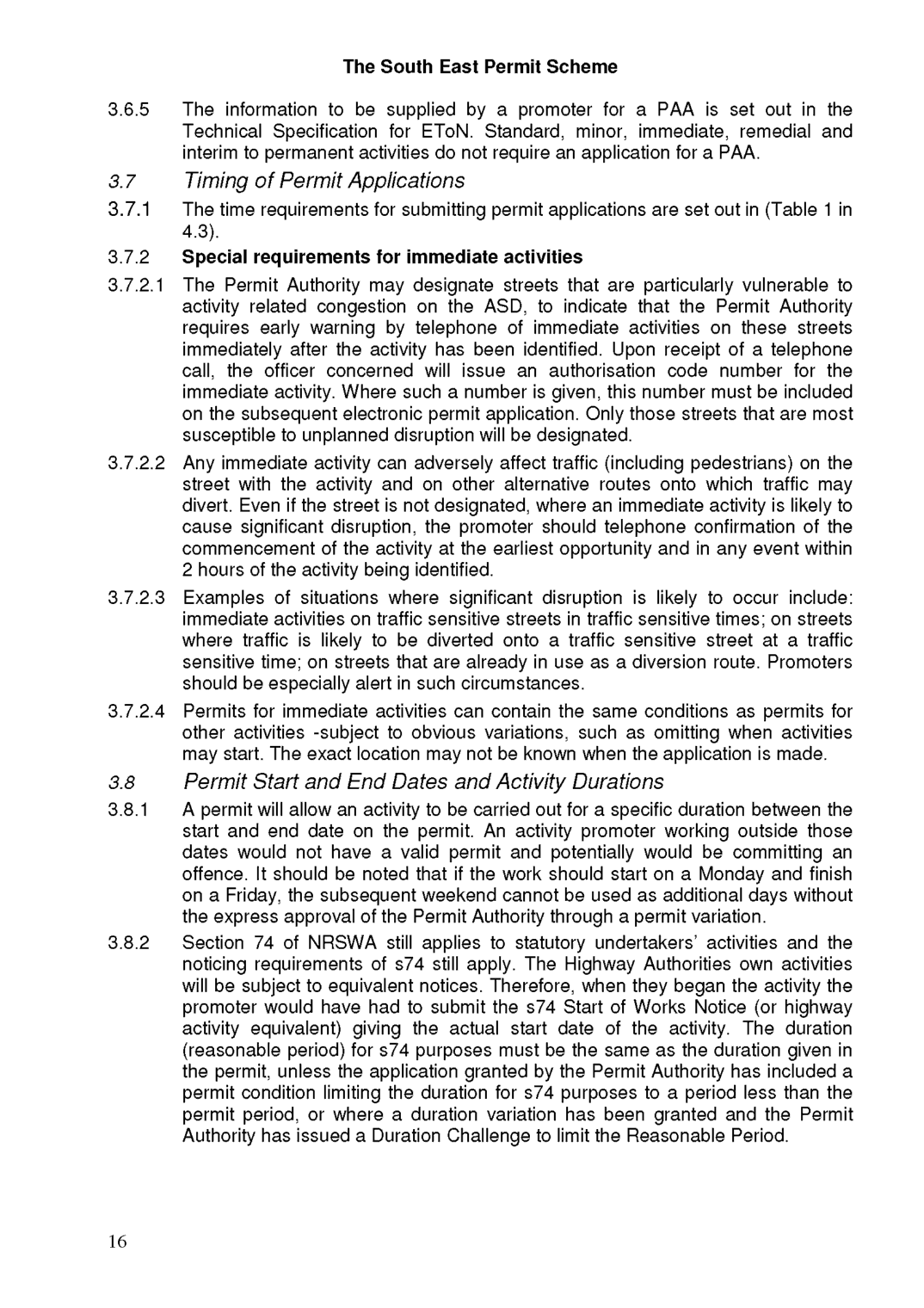 The South East Permit Scheme

3.6.5 The information to be supplied by a promoter for a PAA is set out in the Technical Specification for EToN. Standard, minor, immediate, remedial and interim to permanent activities do not require an application for a PAA.

3.7 Timing of Permit Applications

3.7.1 The time requirements for submitting permit applications are set out in (Table 1 in 4.3).

3.7.2 Special requirements for immediate activities

3.7.2.1 The Permit Authority may designate streets that are particularly vulnerable to activity related congestion on the ASD, to indicate that the Permit Authority requires early warning by telephone of immediate activities on these streets immediately after the activity has been identified. Upon receipt of a telephone call, the officer concerned will issue an authorisation code number for the immediate activity. Where such a number is given, this number must be included on the subsequent electronic permit application. Only those streets that are most susceptible to unplanned disruption will be designated.

3.7.2.2 Any immediate activity can adversely affect traffic (including pedestrians) on the street with the activity and on other alternative routes onto which traffic may divert. Even if the street is not designated, where an immediate activity is likely to cause significant disruption, the promoter should telephone confirmation of the commencement of the activity at the earliest opportunity and in any event within 2 hours of the activity being identified.

3.7.2.3 Examples of situations where significant disruption is likely to occur include: immediate activities on traffic sensitive streets in traffic sensitive times; on streets where traffic is likely to be diverted onto a traffic sensitive street at a traffic sensitive time; on streets that are already in use as a diversion route. Promoters should be especially alert in such circumstances.

3.7.2.4 Permits for immediate activities can contain the same conditions as permits for other activities -subject to obvious variations, such as omitting when activities may start. The exact location may not be known when the application is made.

3.8 Permit Start and End Dates and Activity Durations

3.8.1 A permit will allow an activity to be carried out for a specific duration between the start and end date on the permit. An activity promoter working outside those dates would not have a valid permit and potentially would be committing an offence. It should be noted that if the work should start on a Monday and finish on a Friday, the subsequent weekend cannot be used as additional days without the express approval of the Permit Authority through a permit variation.

3.8.2 Section 74 of NRSWA still applies to statutory undertakers' activities and the noticing requirements of s74 still apply. The Highway Authorities own activities will be subject to equivalent notices. Therefore, when they began the activity the promoter would have had to submit the s74 Start of Works Notice (or highway activity equivalent) giving the actual start date of the activity. The duration (reasonable period) for s74 purposes must be the same as the duration given in the permit, unless the application granted by the Permit Authority has included a permit condition limiting the duration for s74 purposes to a period less than the permit period, or where a duration variation has been granted and the Permit Authority has issued a Duration Challenge to limit the Reasonable Period.

16